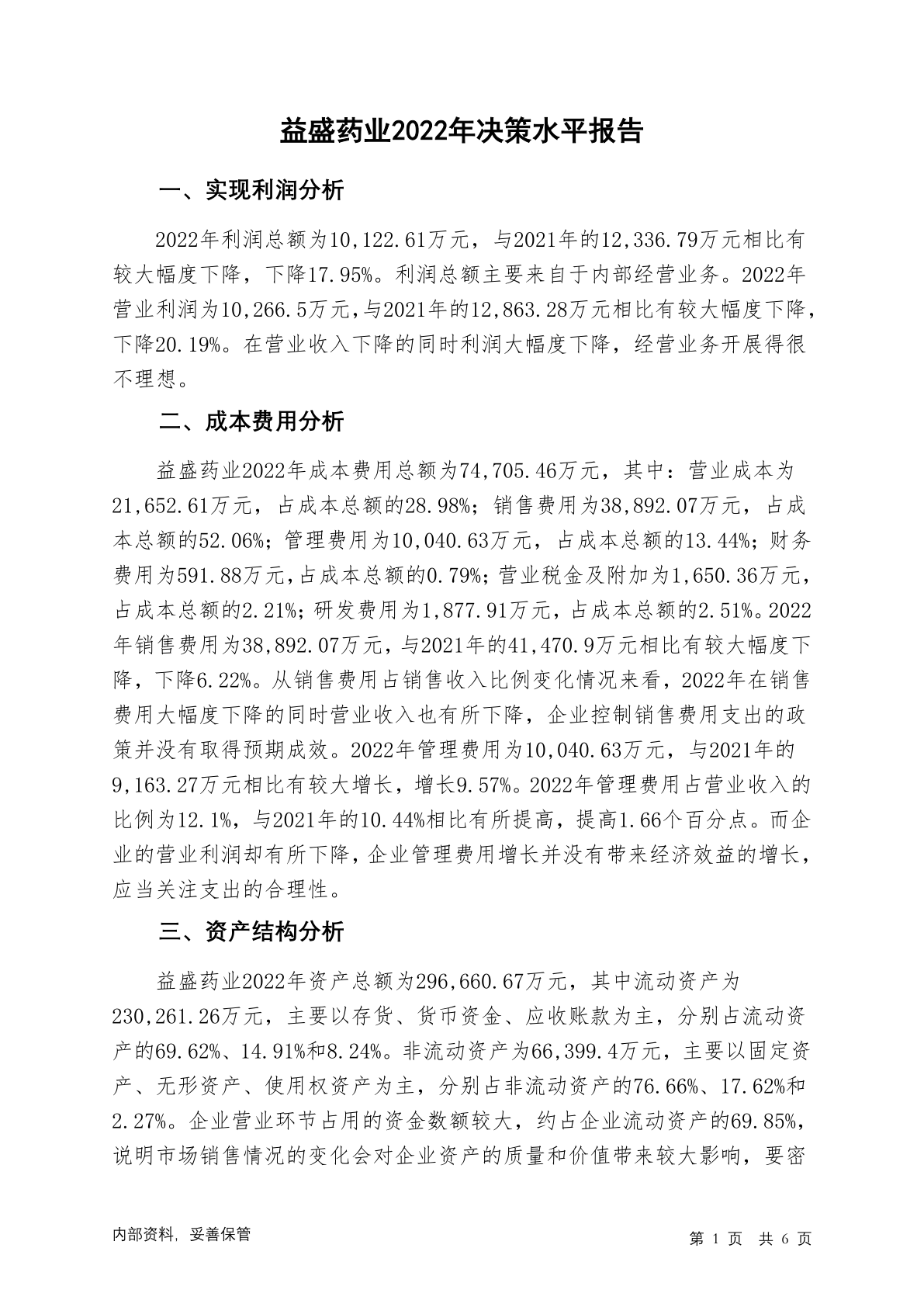 益盛药业2022年决策水平报告

一、实现利润分析

2022年利润总额为10,122.61万元，与2021年的12,336.79万元相比有较大幅度下降，下降17.95%。利润总额主要来自于内部经营业务。2022年营业利润为10,266.5万元，与2021年的12,863.28万元相比有较大幅度下降，下降20.19%。在营业收入下降的同时利润大幅度下降，经营业务开展得很不理想。

二、成本费用分析

益盛药业2022年成本费用总额为74,705.46万元，其中：营业成本为21,652.61万元，占成本总额的28.98%；销售费用为38,892.07万元，占成本总额的52.06%；管理费用为10,040.63万元，占成本总额的13.44%；财务费用为591.88万元，占成本总额的0.79%；营业税金及附加为1,650.36万元，占成本总额的2.21%；研发费用为1,877.91万元，占成本总额的2.51%。2022年销售费用为38,892.07万元，与2021年的41,470.9万元相比有较大幅度下降，下降6.22%。从销售费用占销售收入比例变化情况来看，2022年在销售费用大幅度下降的同时营业收入也有所下降，企业控制销售费用支出的政策并没有取得预期成效。2022年管理费用为10,040.63万元，与2021年的9,163.27万元相比有较大增长，增长9.57%。2022年管理费用占营业收入的比例为12.1%，与2021年的10.44%相比有所提高，提高1.66个百分点。而企业的营业利润却有所下降，企业管理费用增长并没有带来经济效益的增长，应当关注支出的合理性。

三、资产结构分析

益盛药业2022年资产总额为296,660.67万元，其中流动资产为230,261.26万元，主要以存货、货币资金、应收账款为主，分别占流动资产的69.62%、14.91%和8.24%。非流动资产为66,399.4万元，主要以固定资产、无形资产、使用权资产为主，分别占非流动资产的76.66%、17.62%和2.27%。企业营业环节占用的资金数额较大，约占企业流动资产的69.85%，说明市场销售情况的变化会对企业资产的质量和价值带来较大影响，要密

内部资料，妥善保管

第 1 页 共 6 页